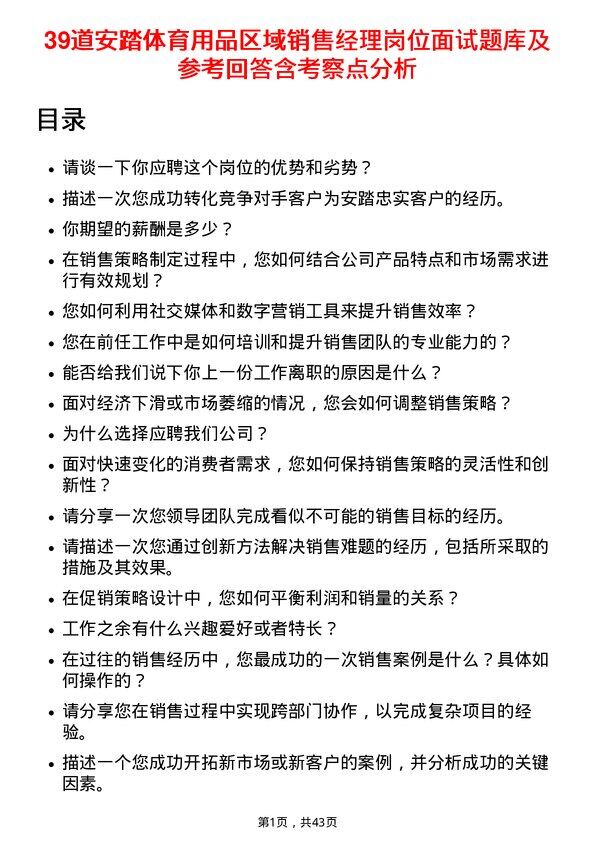 39道安踏体育用品区域销售经理岗位面试题库及参考回答含考察点分析

目录

- 请谈一下你应聘这个岗位的优势和劣势？
- 描述一次您成功转化竞争对手客户为安踏忠实客户的经历。
- 你期望的薪酬是多少？
- 在销售策略制定过程中，您如何结合公司产品特点和市场需求进行有效规划？
- 您如何利用社交媒体和数字营销工具来提升销售效率？
- 您在前任工作中是如何培训和提升销售团队的专业能力的？
- 能否给我们说下你上一份工作离职的原因是什么？
- 面对经济下滑或市场萎缩的情况，您会如何调整销售策略？
- 为什么选择应聘我们公司？
- 面对快速变化的消费者需求，您如何保持销售策略的灵活性和创新性？
- 请分享一次您领导团队完成看似不可能的销售目标的经历。
- 请描述一次您通过创新方法解决销售难题的经历，包括所采取的措施及其效果。
- 在促销策略设计中，您如何平衡利润和销量的关系？
- 工作之余有什么兴趣爱好或者特长？
- 在过往的销售经历中，您最成功的一次销售案例是什么？具体如何操作的？
- 请分享您在销售过程中实现跨部门协作，以完成复杂项目的经验。
- 描述一个您成功开拓新市场或新客户的案例，并分析成功的关键因素。

第1页，共43页